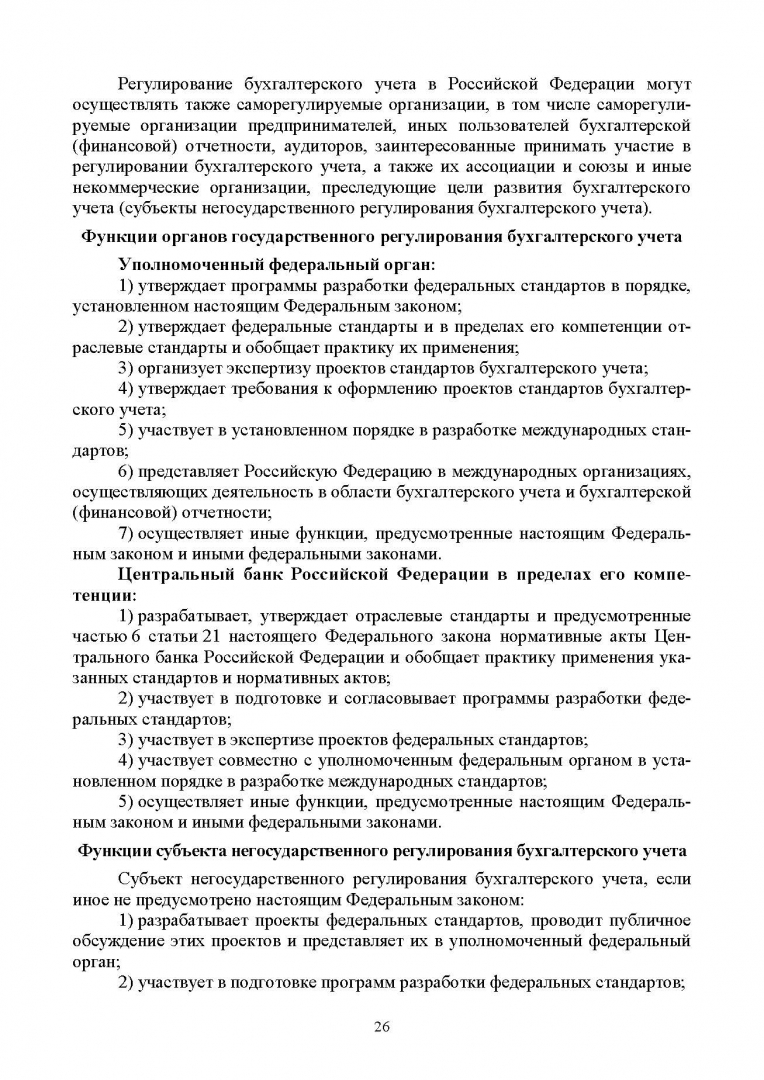 Регулирование бухгалтерского учета в Российской Федерации могут осуществлять также саморегулируемые организации, в том числе саморегулируемые организации предпринимателей, иных пользователей бухгалтерской (финансовой) отчетности, аудиторов, заинтересованные принимать участие в регулировании бухгалтерского учета, а также их ассоциации и союзы и иные некоммерческие организации, преследующие цели развития бухгалтерского учета (субъекты негосударственного регулирования бухгалтерского учета).

Функции органов государственного регулирования бухгалтерского учета

Уполномоченный федеральный орган:

1) утверждает программы разработки федеральных стандартов в порядке, установленном настоящим Федеральным законом;

2) утверждает федеральные стандарты и в пределах его компетенции отраслевые стандарты и обобщает практику их применения;

3) организует экспертизу проектов стандартов бухгалтерского учета;

4) утверждает требования к оформлению проектов стандартов бухгалтерского учета;

5) участвует в установленном порядке в разработке международных стандартов;

6) представляет Российскую Федерацию в международных организациях, осуществляющих деятельность в области бухгалтерского учета и бухгалтерской (финансовой) отчетности;

7) осуществляет иные функции, предусмотренные настоящим Федеральным законом и иными федеральными законами.

Центральный банк Российской Федерации в пределах его компетенции:

1) разрабатывает, утверждает отраслевые стандарты и предусмотренные частью 6 статьи 21 настоящего Федерального закона нормативные акты Центрального банка Российской Федерации и обобщает практику применения указанных стандартов и нормативных актов;

2) участвует в подготовке и согласовывает программы разработки федеральных стандартов;

3) участвует в экспертизе проектов федеральных стандартов;

4) участвует совместно с уполномоченным федеральным органом в установленном порядке в разработке международных стандартов;

5) осуществляет иные функции, предусмотренные настоящим Федеральным законом и иными федеральными законами.

Функции субъекта негосударственного регулирования бухгалтерского учета

Субъект негосударственного регулирования бухгалтерского учета, если иное не предусмотрено настоящим Федеральным законом:

1) разрабатывает проекты федеральных стандартов, проводит публичное обсуждение этих проектов и представляет их в уполномоченный федеральный орган;

2) участвует в подготовке программ разработки федеральных стандартов;

26